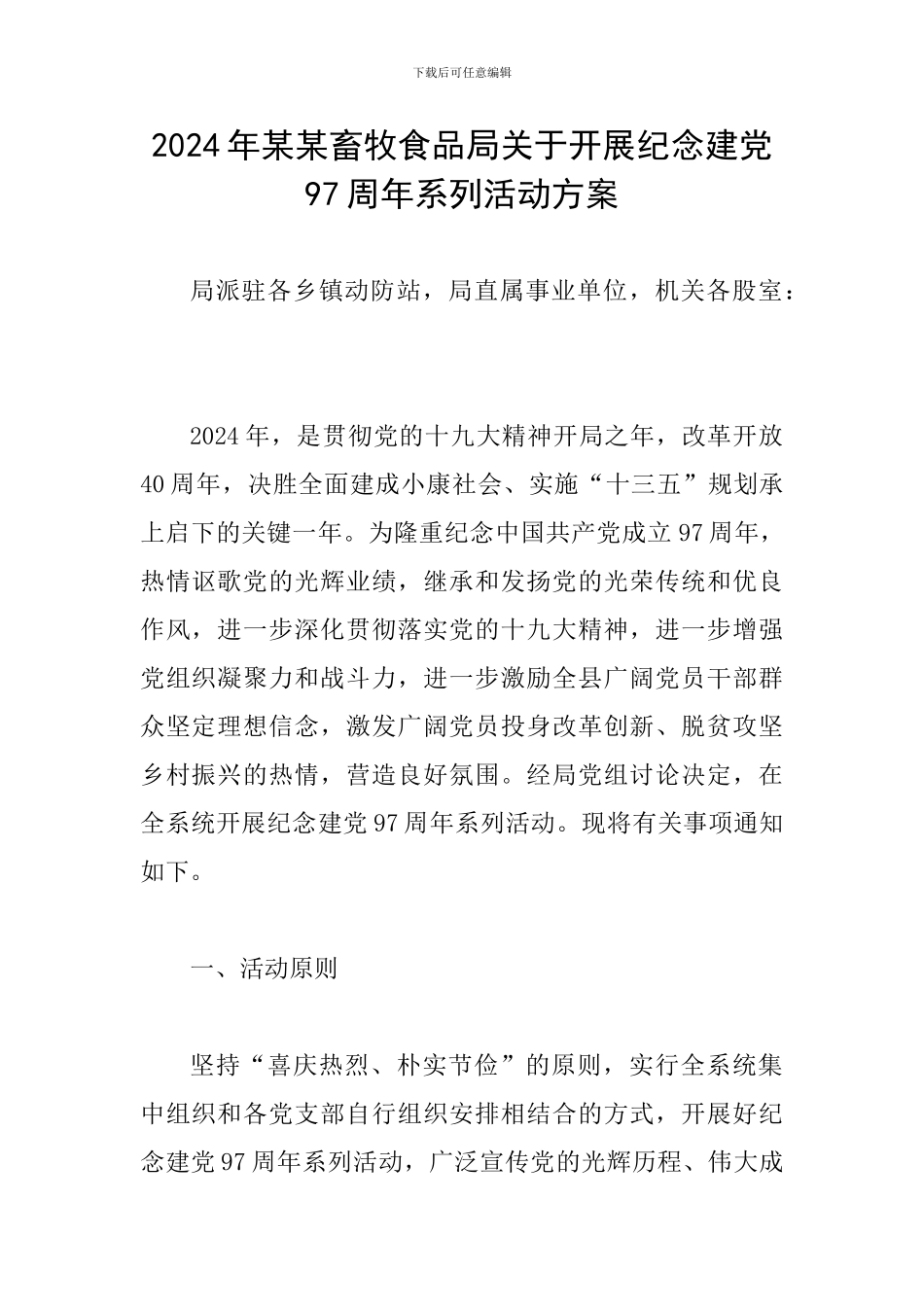 下载后可任意编辑

2024年某某畜牧食品局关于开展纪念建党97周年系列活动方案

局派驻各乡镇动防站，局直属事业单位，机关各股室：

2024年，是贯彻党的十九大精神开局之年，改革开放40周年，决胜全面建成小康社会、实施“十三五”规划承上启下的关键一年。为隆重纪念中国共产党成立97周年，热情讴歌党的光辉业绩，继承和发扬党的光荣传统和优良作风，进一步深化贯彻落实党的十九大精神，进一步增强党组织凝聚力和战斗力，进一步激励全县广阔党员干部群众坚定理想信念，激发广阔党员投身改革创新、脱贫攻坚乡村振兴的热情，营造良好氛围。经局党组讨论决定，在全系统开展纪念建党97周年系列活动。现将有关事项通知如下。

一、活动原则

坚持“喜庆热烈、朴实节俭”的原则，实行全系统集中组织和各党支部自行组织安排相结合的方式，开展好纪念建党97周年系列活动，广泛宣传党的光辉历程、伟大成